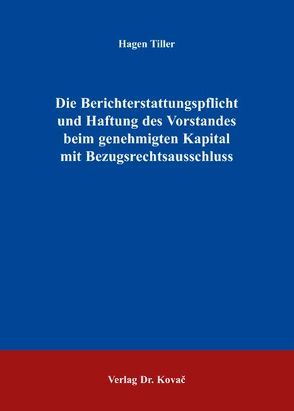 Hagen Tiller

Die Berichterstattungspflicht und Haftung des Vorstandes beim genehmigten Kapital mit Bezugsrechtsausschluss

Verlag Dr. Kovač